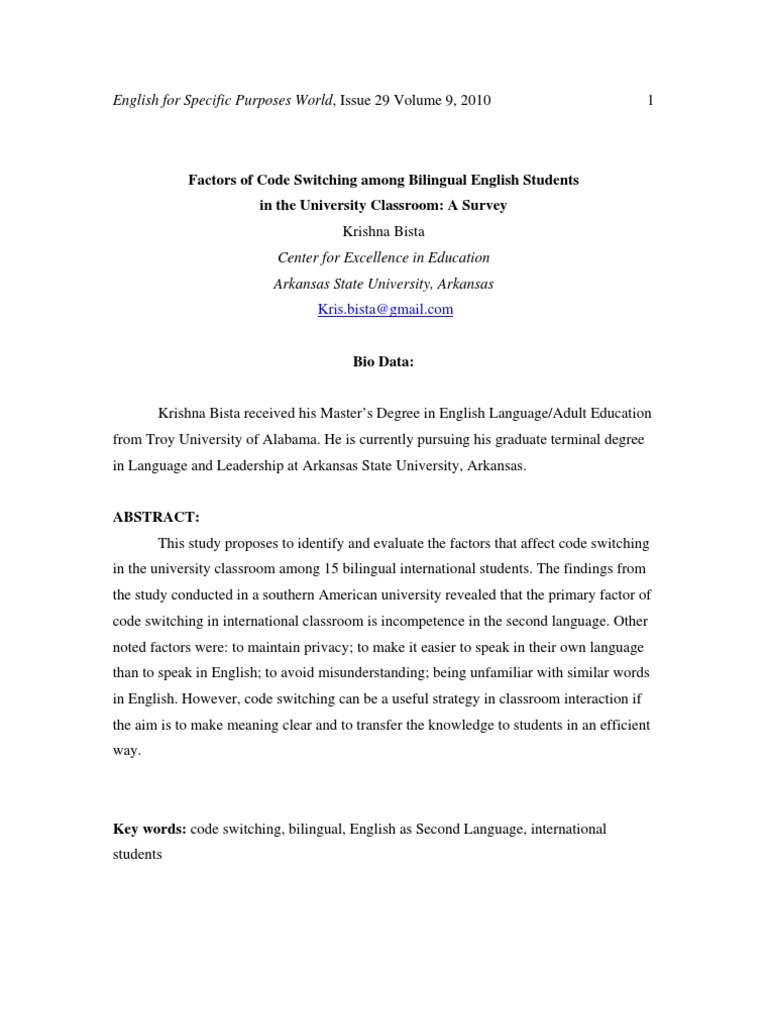 English for Specific Purposes World, Issue 29 Volume 9, 2010 1

Factors of Code Switching among Bilingual English Students in the University Classroom: A Survey

Krishna Bista

Center for Excellence in Education

Arkansas State University, Arkansas

Kris.bista@gmail.com

Bio Data:

Krishna Bista received his Master's Degree in English Language/Adult Education from Troy University of Alabama. He is currently pursuing his graduate terminal degree in Language and Leadership at Arkansas State University, Arkansas.

ABSTRACT:

This study proposes to identify and evaluate the factors that affect code switching in the university classroom among 15 bilingual international students. The findings from the study conducted in a southern American university revealed that the primary factor of code switching in international classroom is incompetence in the second language. Other noted factors were: to maintain privacy; to make it easier to speak in their own language than to speak in English; to avoid misunderstanding; being unfamiliar with similar words in English. However, code switching can be a useful strategy in classroom interaction if the aim is to make meaning clear and to transfer the knowledge to students in an efficient way.

Key words: code switching, bilingual, English as Second Language, international students